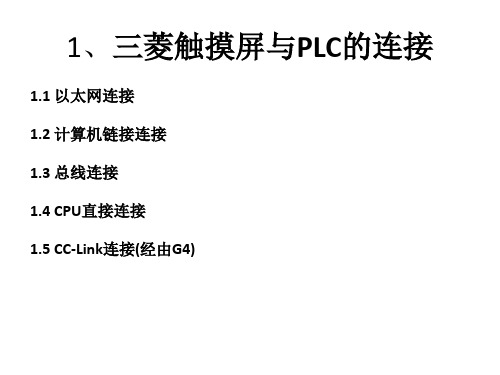 1、三菱触摸屏与PLC的连接

1.1 以太网连接

1.2 计算机链接连接

1.3 总线连接

1.4 CPU直接连接

1.5 CC-Link连接(经由G4)